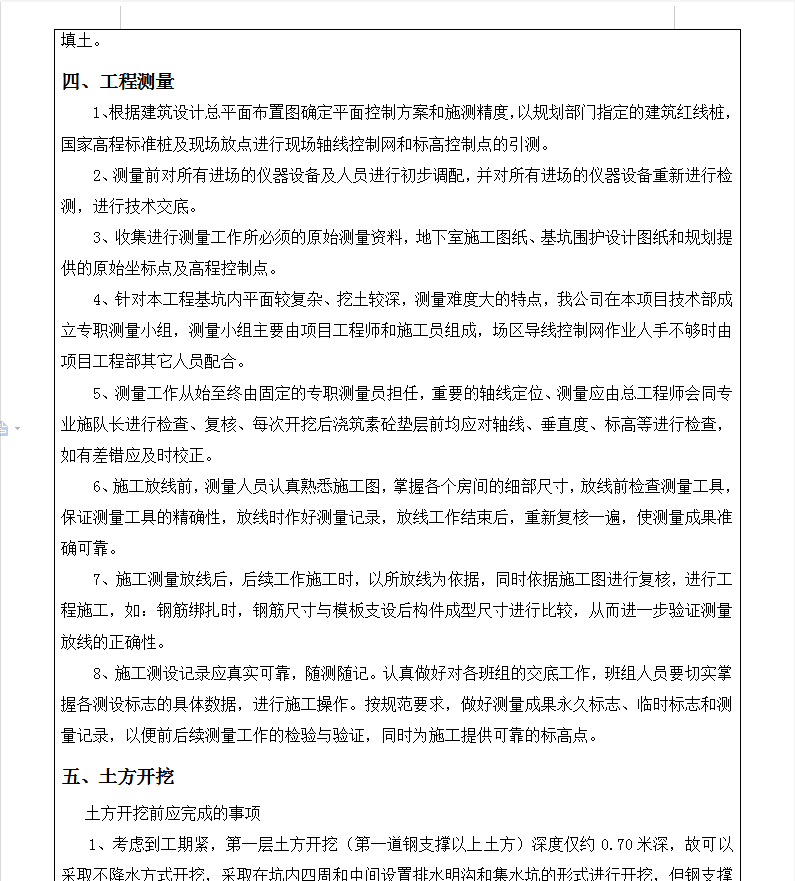 填土。

四、工程测量

1、根据建筑设计总平面布置图确定平面控制方案和施测精度，以规划部门指定的建筑红线桩，国家高程标准桩及现场放点进行现场轴线控制网和标高控制点的引测。

2、测量前对所有进场的仪器设备及人员进行初步调配，并对所有进场的仪器设备重新进行检测，进行技术交底。

3、收集进行测量工作所必须的原始测量资料，地下室施工图纸、基坑围护设计图纸和规划提供的原始坐标点及高程控制点。

4、针对本工程基坑内平面较复杂、挖土较深，测量难度大的特点，我公司在本项目技术部成立专职测量小组，测量小组主要由项目工程师和施工员组成，场区导线控制网作业人手不够时由项目工程部其它人员配合。

5、测量工作从始至终由固定的专职测量员担任，重要的轴线定位、测量应由总工程师会同专业施队长进行检查、复核、每次开挖后浇筑素砼垫层前均应对轴线、垂直度、标高等进行检查，如有差错应及时校正。

6、施工放线前，测量人员认真熟悉施工图，掌握各个房间的细部尺寸，放线前检查测量工具，保证测量工具的精确性，放线时作好测量记录，放线工作结束后，重新复核一遍，使测量成果准确可靠。

7、施工测量放线后，后续工作施工时，以所放线为依据，同时依据施工图进行复核，进行工程施工，如：钢筋绑扎时，钢筋尺寸与模板支设后构件成型尺寸进行比较，从而进一步验证测量放线的正确性。

8、施工测设记录应真实可靠，随测随记。认真做好对各班组的交底工作，班组人员要切实掌握各测设标志的具体数据，进行施工操作。按规范要求，做好测量成果永久标志、临时标志和测量记录，以便前后续测量工作的检验与验证，同时为施工提供可靠的标高点。

五、土方开挖

土方开挖前应完成的事项

1、考虑到工期紧，第一层土方开挖（第一道钢支撑以上土方）深度仅约 0.70 米深，故可以采取不降水方式开挖，采取在坑内四周和中间设置排水明沟和集水坑的形式进行开挖，但钢支撑